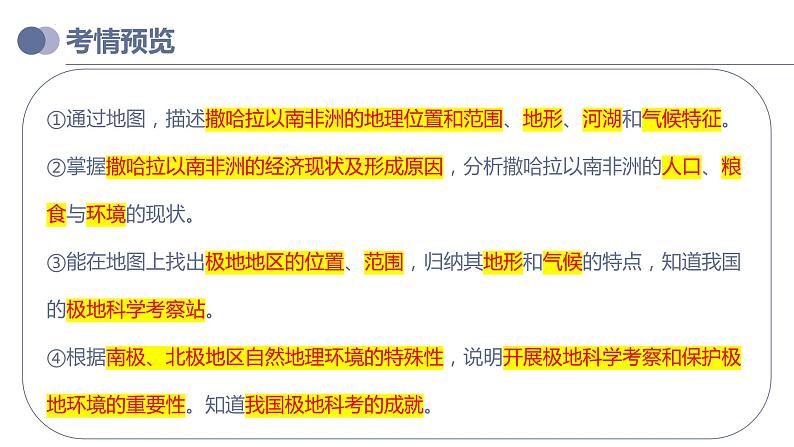 考情预览

①通过地图，描述撒哈拉以南非洲的地理位置和范围、地形、河湖和气候特征。

②掌握撒哈拉以南非洲的经济现状及形成原因，分析撒哈拉以南非洲的人口、粮食与环境的现状。

③能在地图上找出极地地区的位置、范围，归纳其地形和气候的特点，知道我国的极地科学考察站。

④根据南极、北极地区自然地理环境的特殊性，说明开展极地科学考察和保护极地环境的重要性。知道我国极地科考的成就。